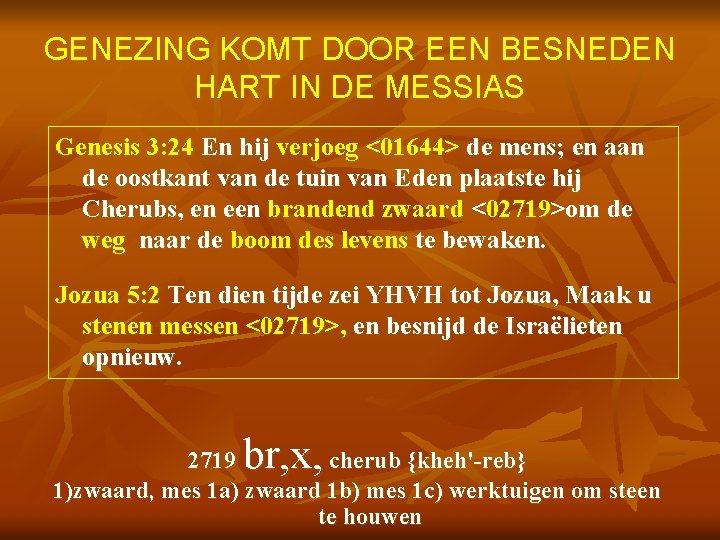 GENEZING KOMT DOOR EEN BESNEDEN HART IN DE MESSIAS

Genesis 3:24 En hij verjoeg <01644> de mens; en aan de oostkant van de tuin van Eden plaatste hij Cherubs, en een brandend zwaard <02719>om de weg naar de boom des levens te bewaken.

Jozua 5:2 Ten dien tijde zei YHVH tot Jozua, Maak u stenen messen <02719>, en besnijd de Israëlieten opnieuw.

2719 br,x, cherub {kheh'-reb}
1)zwaard, mes 1a) zwaard 1b) mes 1c) werktuigen om steen te houwen